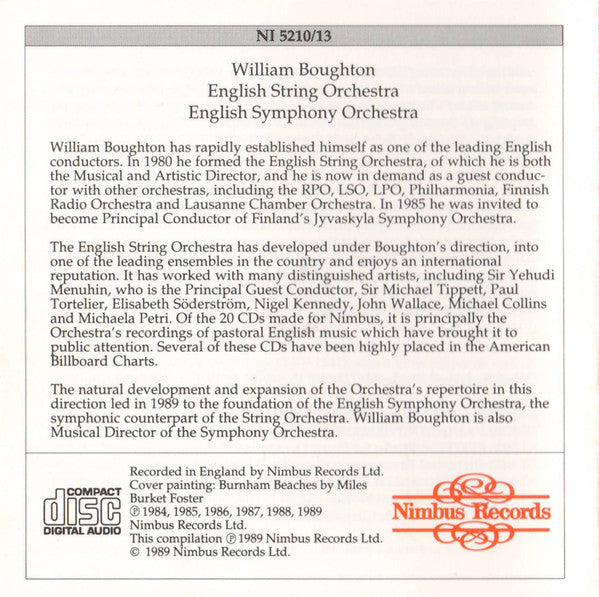 NI 5210/13

William Boughton
English String Orchestra
English Symphony Orchestra

William Boughton has rapidly established himself as one of the leading English conductors. In 1980 he formed the English String Orchestra, of which he is both the Musical and Artistic Director, and he is now in demand as a guest conductor with other orchestras, including the RPO, LSO, LPO, Philharmonia, Finnish Radio Orchestra and Lausanne Chamber Orchestra. In 1985 he was invited to become Principal Conductor of Finland's Jyvaskyla Symphony Orchestra.

The English String Orchestra has developed under Boughton's direction, into one of the leading ensembles in the country and enjoys an international reputation. It has worked with many distinguished artists, including Sir Yehudi Menuhin, who is the Principal Guest Conductor, Sir Michael Tippett, Paul Tortelier, Elisabeth Söderström, Nigel Kennedy, John Wallace, Michael Collins and Michaela Petri. Of the 20 CDs made for Nimbus, it is principally the Orchestra's recordings of pastoral English music which have brought it to public attention. Several of these CDs have been highly placed in the American Billboard Charts.

The natural development and expansion of the Orchestra's repertoire in this direction led in 1989 to the foundation of the English Symphony Orchestra, the symphonic counterpart of the String Orchestra. William Boughton is also Musical Director of the Symphony Orchestra.

COMPACT
disc
DIGITAL AUDIO

Recorded in England by Nimbus Records Ltd.
Cover painting: Burnham Beaches by Miles Burket Foster
℗ 1984, 1985, 1986, 1987, 1988, 1989 Nimbus Records Ltd.
This compilation ℗ 1989 Nimbus Records Ltd.
© 1989 Nimbus Records Ltd.

Nimbus Records